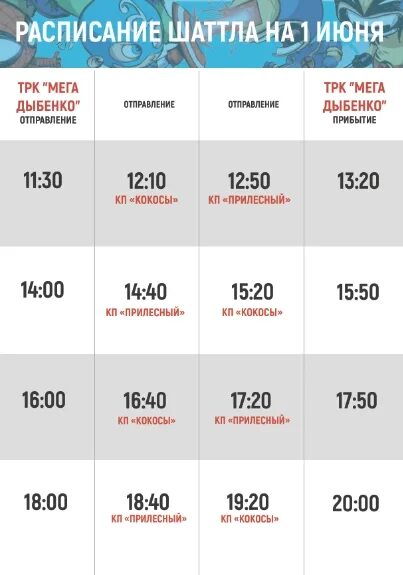 РАСПИСАНИЕ ШАТТЛА НА 1 ИЮНЯ

| ТРК "МЕГА ДЫБЕНКО" ОТПРАВЛЕНИЕ | ОТПРАВЛЕНИЕ | ОТПРАВЛЕНИЕ | ТРК "МЕГА ДЫБЕНКО" ПРИБЫТИЕ |
|---|---|---|---|
| 11:30 | 12:10 КП «КОКОСЫ» | 12:50 КП «ПРИЛЕСНЫЙ» | 13:20 |
| 14:00 | 14:40 КП «ПРИЛЕСНЫЙ» | 15:20 КП «КОКОСЫ» | 15:50 |
| 16:00 | 16:40 КП «КОКОСЫ» | 17:20 КП «ПРИЛЕСНЫЙ» | 17:50 |
| 18:00 | 18:40 КП «ПРИЛЕСНЫЙ» | 19:20 КП «КОКОСЫ» | 20:00 |